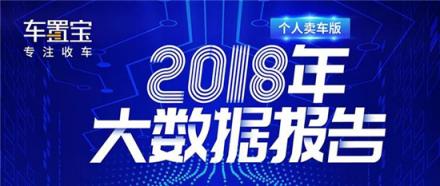 车置宝
专注收车

个人卖车版

2018年
大数据报告